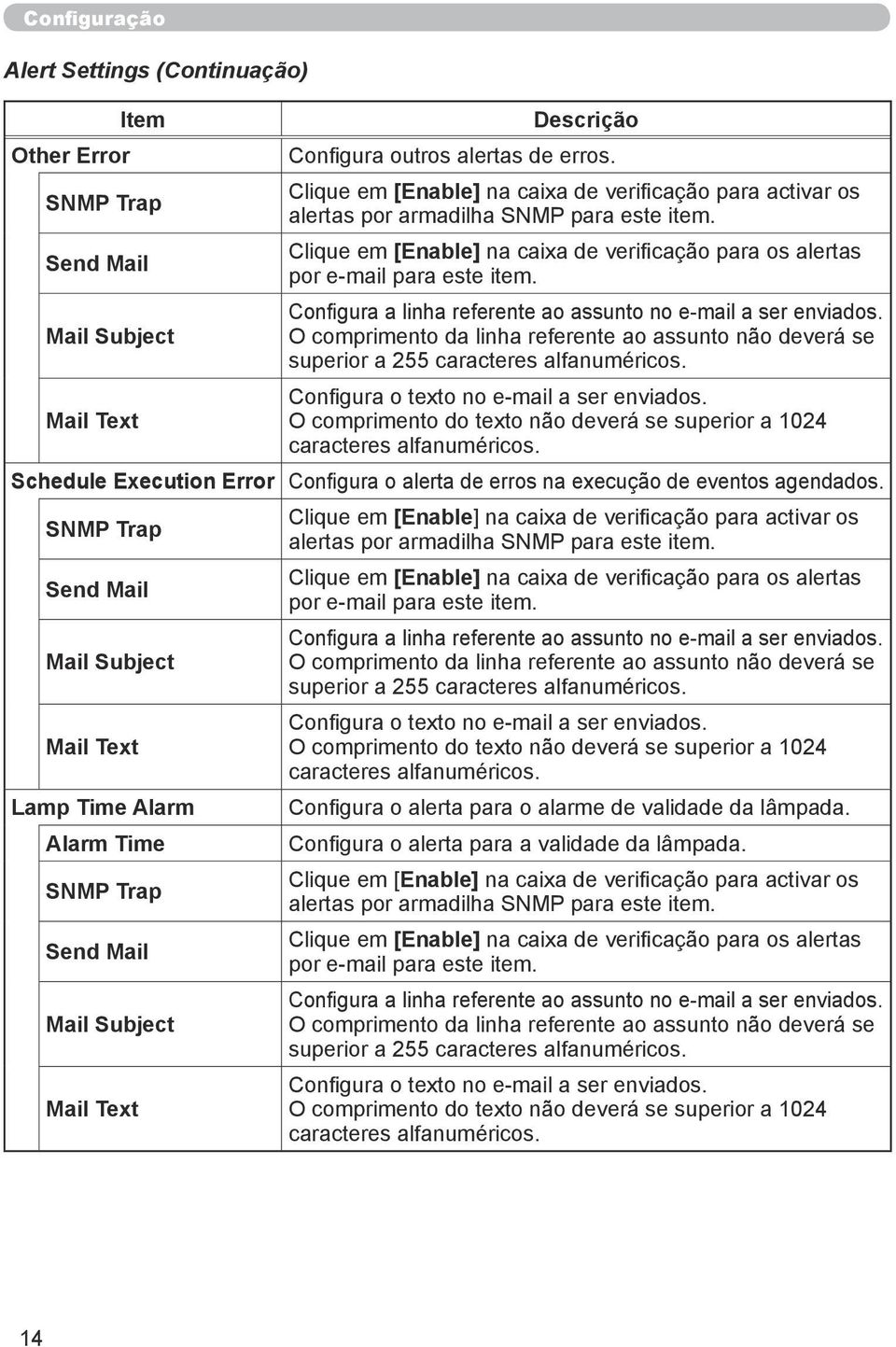 Configuração

Alert Settings (Continuação)

| Item | Descrição |
|---|---|
| Other Error | Configura outros alertas de erros. |
| SNMP Trap | Clique em [Enable] na caixa de verificação para activar os alertas por armadilha SNMP para este item. |
| Send Mail | Clique em [Enable] na caixa de verificação para os alertas por e-mail para este item. |
| Mail Subject | Configura a linha referente ao assunto no e-mail a ser enviados. O comprimento da linha referente ao assunto não deverá se superior a 255 caracteres alfanuméricos. |
| Mail Text | Configura o texto no e-mail a ser enviados. O comprimento do texto não deverá se superior a 1024 caracteres alfanuméricos. |
| Schedule Execution Error | Configura o alerta de erros na execução de eventos agendados. |
| SNMP Trap | Clique em [Enable] na caixa de verificação para activar os alertas por armadilha SNMP para este item. |
| Send Mail | Clique em [Enable] na caixa de verificação para os alertas por e-mail para este item. |
| Mail Subject | Configura a linha referente ao assunto no e-mail a ser enviados. O comprimento da linha referente ao assunto não deverá se superior a 255 caracteres alfanuméricos. |
| Mail Text | Configura o texto no e-mail a ser enviados. O comprimento do texto não deverá se superior a 1024 caracteres alfanuméricos. |
| Lamp Time Alarm | Configura o alerta para o alarme de validade da lâmpada. |
| Alarm Time | Configura o alerta para a validade da lâmpada. |
| SNMP Trap | Clique em [Enable] na caixa de verificação para activar os alertas por armadilha SNMP para este item. |
| Send Mail | Clique em [Enable] na caixa de verificação para os alertas por e-mail para este item. |
| Mail Subject | Configura a linha referente ao assunto no e-mail a ser enviados. O comprimento da linha referente ao assunto não deverá se superior a 255 caracteres alfanuméricos. |
| Mail Text | Configura o texto no e-mail a ser enviados. O comprimento do texto não deverá se superior a 1024 caracteres alfanuméricos. |

14